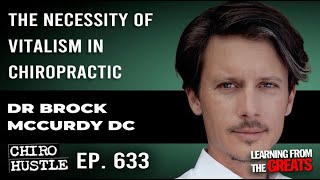 THE NECESSITY OF VITALISM IN CHIROPRACTIC

DR BROCK MCCURDY DC

CHIRO HUSTLE

EP. 633

LEARNING FROM THE GREATS